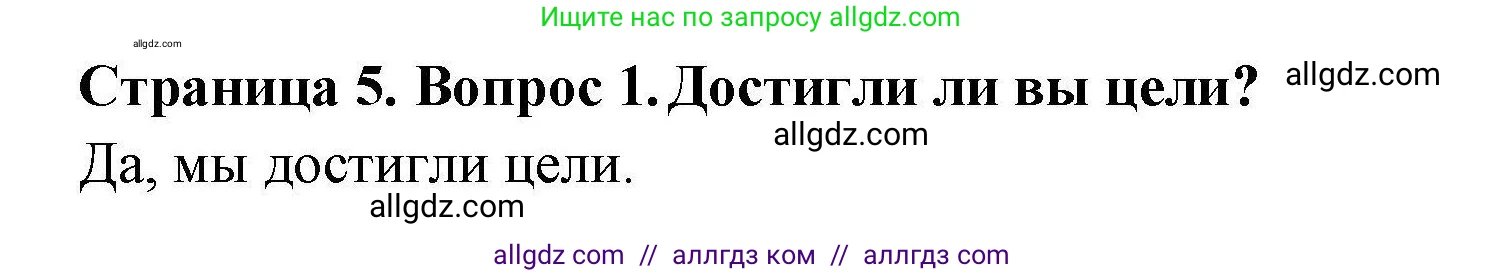 Ищите нас по запросу allgdz.com

allgdz.com

Страница 5. Вопрос 1. Достигли ли вы цели? allgdz.com

allgdz.com

Да, мы достигли цели.

allgdz.com

allgdz com // аллгдз ком // аллгдз com